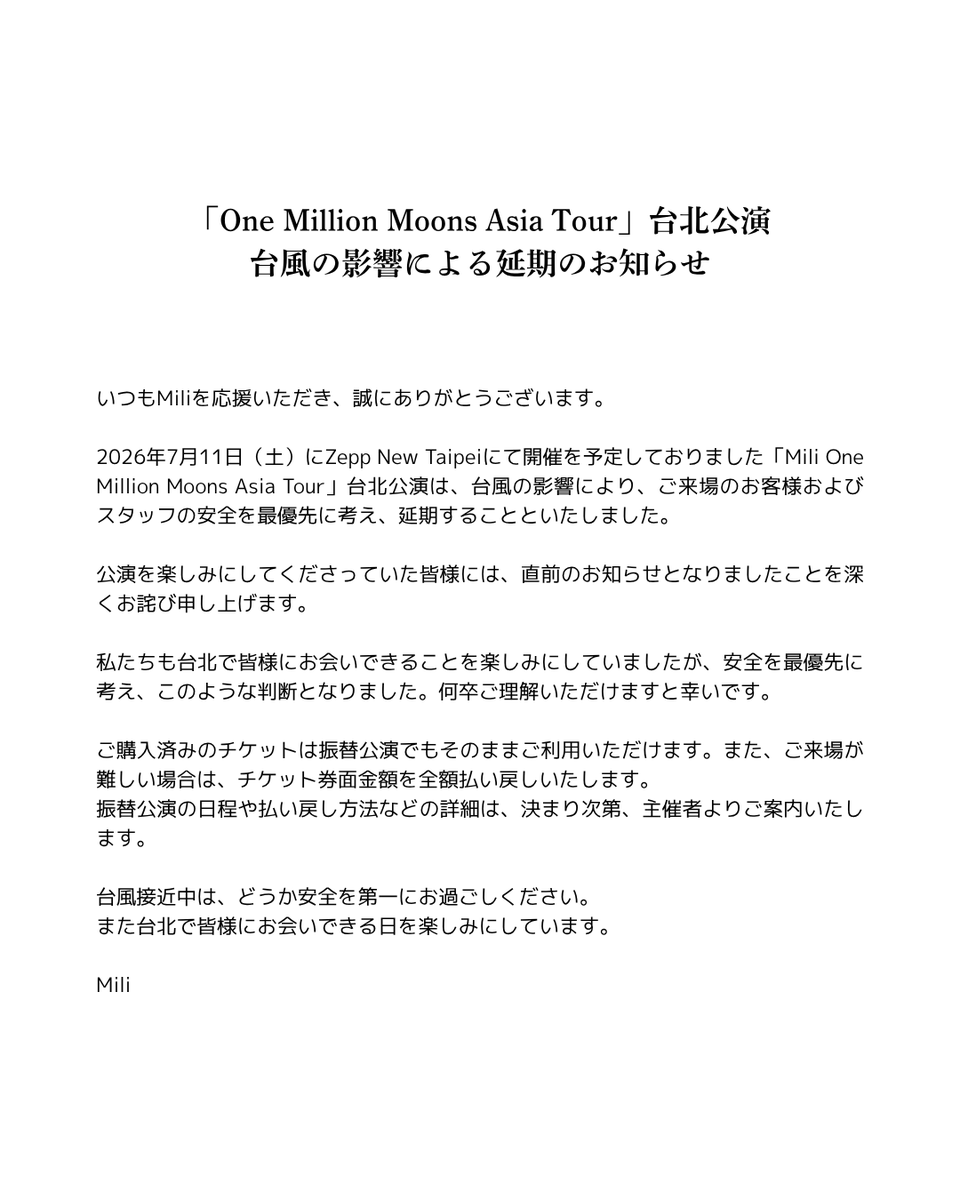 「One Million Moons Asia Tour」台北公演
台風の影響による延期のお知らせ

いつもMiliを応援いただき、誠にありがとうございます。

2026年7月11日（土）にZepp New Taipeiにて開催を予定しておりました「Mili One Million Moons Asia Tour」台北公演は、台風の影響により、ご来場のお客様およびスタッフの安全を最優先に考え、延期することといたしました。

公演を楽しみにしてくださっていた皆様には、直前のお知らせとなりましたことを深くお詫び申し上げます。

私たちも台北で皆様にお会いできることを楽しみにしていましたが、安全を最優先に考え、このような判断となりました。何卒ご理解いただけますと幸いです。

ご購入済みのチケットは振替公演でもそのままご利用いただけます。また、ご来場が難しい場合は、チケット券面金額を全額払い戻しいたします。
振替公演の日程や払い戻し方法などの詳細は、決まり次第、主催者よりご案内いたします。

台風接近中は、どうか安全を第一にお過ごしください。
また台北で皆様にお会いできる日を楽しみにしています。

Mili